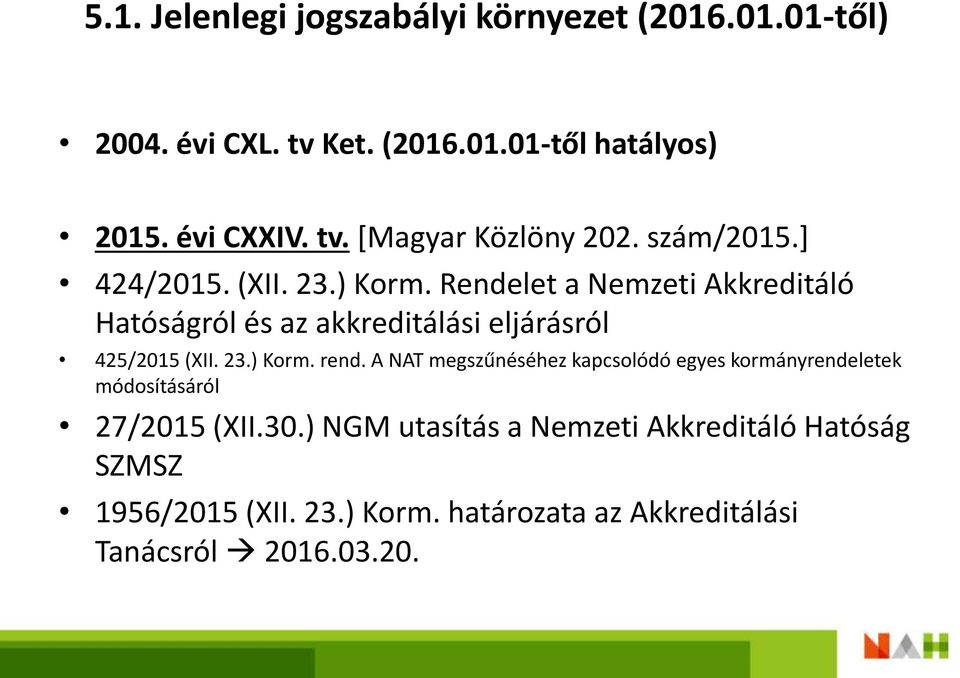 5.1. Jelenlegi jogszabályi környezet (2016.01.01-től)

• 2004. évi CXL. tv Ket. (2016.01.01-től hatályos)

• 2015. évi CXXIV. tv. [Magyar Közlöny 202. szám/2015.]

• 424/2015. (XII. 23.) Korm. Rendelet a Nemzeti Akkreditáló Hatóságról és az akkreditálási eljárásról

• 425/2015 (XII. 23.) Korm. rend. A NAT megszűnéséhez kapcsolódó egyes kormányrendeletek módosításáról

• 27/2015 (XII.30.) NGM utasítás a Nemzeti Akkreditáló Hatóság SZMSZ

• 1956/2015 (XII. 23.) Korm. határozata az Akkreditálási Tanácsról → 2016.03.20.

NAH